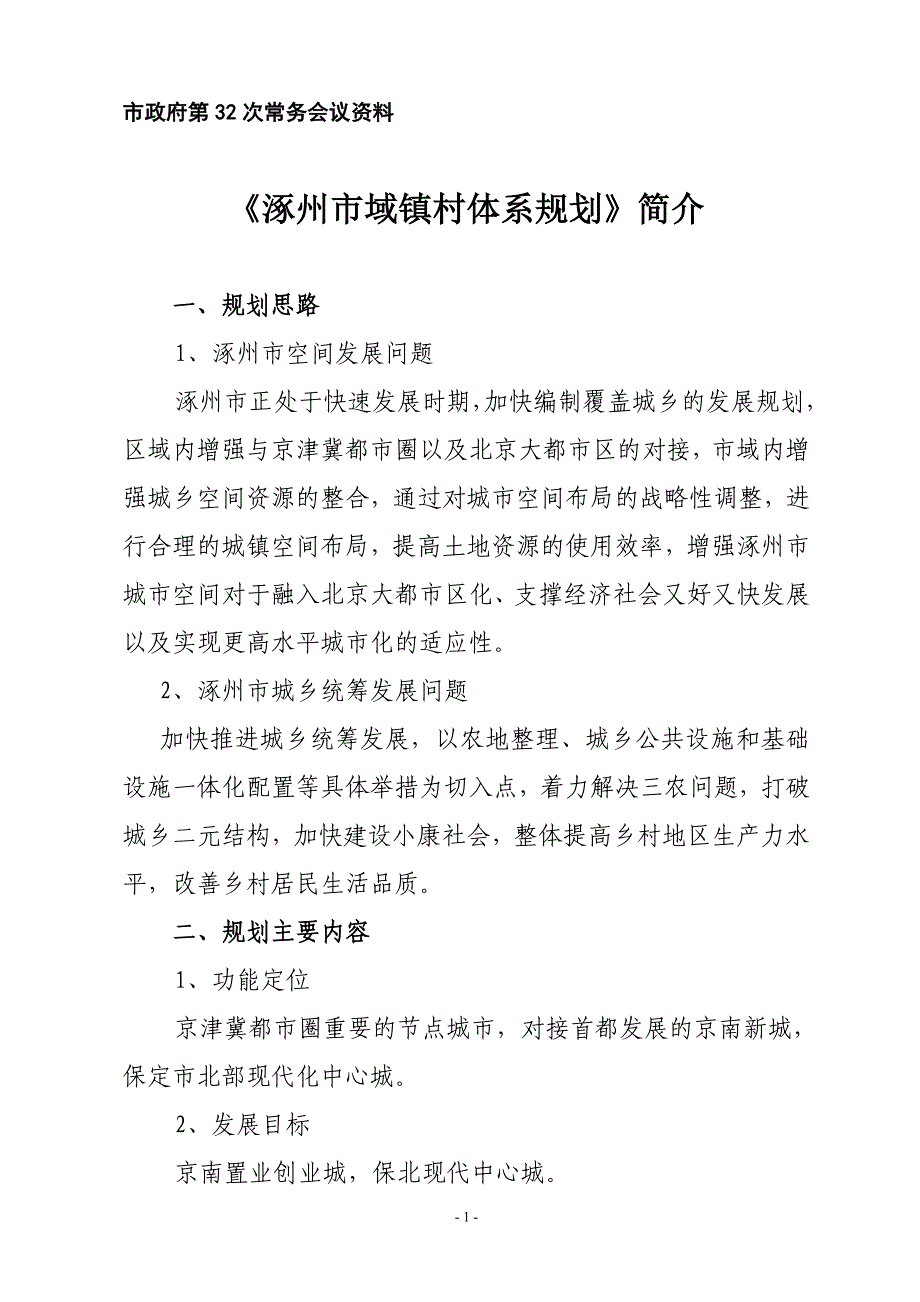 市政府第32次常务会议资料

《涿州市域镇村体系规划》简介

一、规划思路

1、涿州市空间发展问题

涿州市正处于快速发展时期，加快编制覆盖城乡的发展规划，区域内增强与京津冀都市圈以及北京大都市区的对接，市域内增强城乡空间资源的整合，通过对城市空间布局的战略性调整，进行合理的城镇空间布局，提高土地资源的使用效率，增强涿州市城市空间对于融入北京大都市区化、支撑经济社会又好又快发展以及实现更高水平城市化的适应性。

2、涿州市城乡统筹发展问题

加快推进城乡统筹发展，以农地整理、城乡公共设施和基础设施一体化配置等具体举措为切入点，着力解决三农问题，打破城乡二元结构，加快建设小康社会，整体提高乡村地区生产力水平，改善乡村居民生活品质。

二、规划主要内容

1、功能定位

京津冀都市圈重要的节点城市，对接首都发展的京南新城，保定市北部现代化中心城。

2、发展目标

京南置业创业城，保北现代中心城。

- 1 -